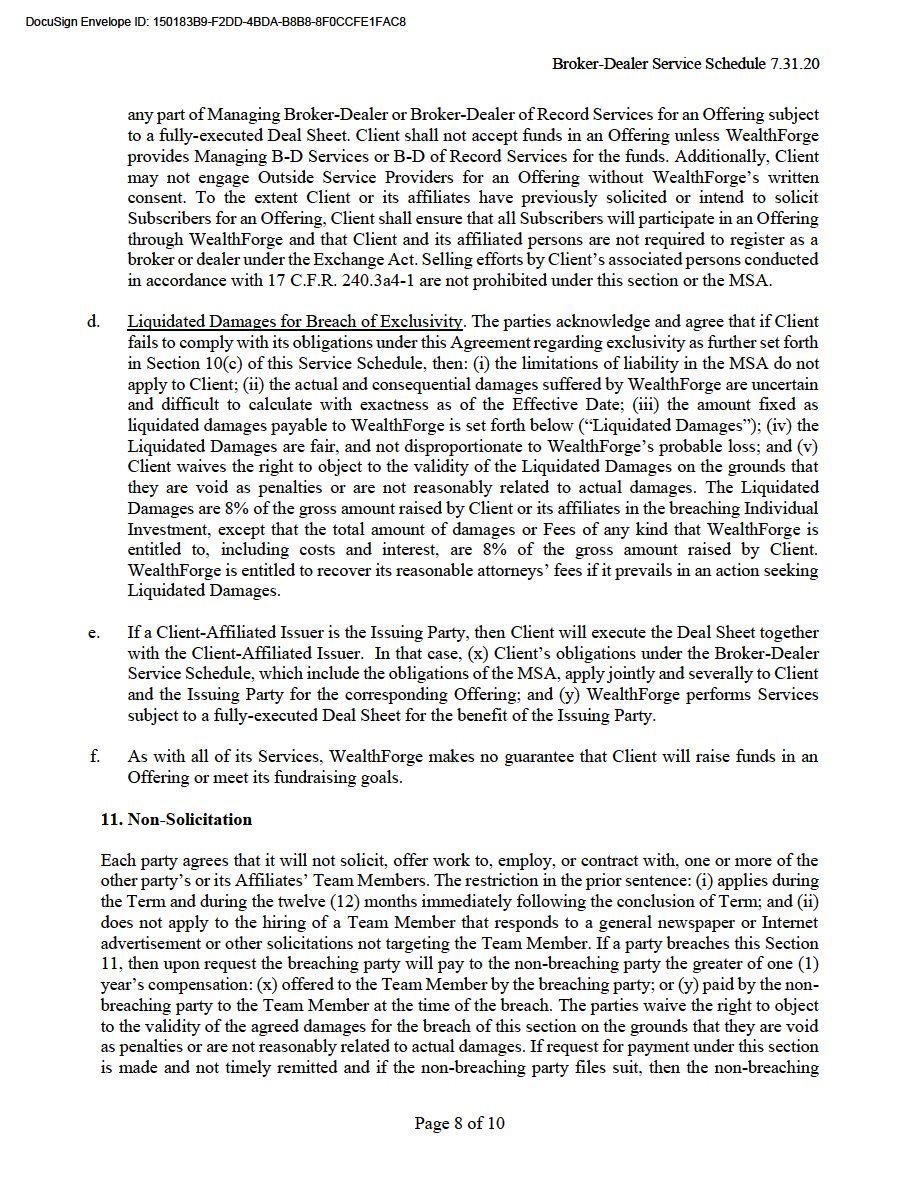 DocuSign Envelope ID: 150183B9-F2DD-4BDA-B8B8-8F0CCFE1FAC8

Broker-Dealer Service Schedule 7.31.20

any part of Managing Broker-Dealer or Broker-Dealer of Record Services for an Offering subject to a fully-executed Deal Sheet. Client shall not accept funds in an Offering unless WealthForge provides Managing B-D Services or B-D of Record Services for the funds. Additionally, Client may not engage Outside Service Providers for an Offering without WealthForge's written consent. To the extent Client or its affiliates have previously solicited or intend to solicit Subscribers for an Offering, Client shall ensure that all Subscribers will participate in an Offering through WealthForge and that Client and its affiliated persons are not required to register as a broker or dealer under the Exchange Act. Selling efforts by Client's associated persons conducted in accordance with 17 C.F.R. 240.3a4-1 are not prohibited under this section or the MSA.

d. Liquidated Damages for Breach of Exclusivity. The parties acknowledge and agree that if Client fails to comply with its obligations under this Agreement regarding exclusivity as further set forth in Section 10(c) of this Service Schedule, then: (i) the limitations of liability in the MSA do not apply to Client; (ii) the actual and consequential damages suffered by WealthForge are uncertain and difficult to calculate with exactness as of the Effective Date; (iii) the amount fixed as liquidated damages payable to WealthForge is set forth below ("Liquidated Damages"); (iv) the Liquidated Damages are fair, and not disproportionate to WealthForge's probable loss; and (v) Client waives the right to object to the validity of the Liquidated Damages on the grounds that they are void as penalties or are not reasonably related to actual damages. The Liquidated Damages are 8% of the gross amount raised by Client or its affiliates in the breaching Individual Investment, except that the total amount of damages or Fees of any kind that WealthForge is entitled to, including costs and interest, are 8% of the gross amount raised by Client. WealthForge is entitled to recover its reasonable attorneys' fees if it prevails in an action seeking Liquidated Damages.

e. If a Client-Affiliated Issuer is the Issuing Party, then Client will execute the Deal Sheet together with the Client-Affiliated Issuer. In that case, (x) Client's obligations under the Broker-Dealer Service Schedule, which include the obligations of the MSA, apply jointly and severally to Client and the Issuing Party for the corresponding Offering; and (y) WealthForge performs Services subject to a fully-executed Deal Sheet for the benefit of the Issuing Party.

f. As with all of its Services, WealthForge makes no guarantee that Client will raise funds in an Offering or meet its fundraising goals.

11. Non-Solicitation

Each party agrees that it will not solicit, offer work to, employ, or contract with, one or more of the other party's or its Affiliates' Team Members. The restriction in the prior sentence: (i) applies during the Term and during the twelve (12) months immediately following the conclusion of Term; and (ii) does not apply to the hiring of a Team Member that responds to a general newspaper or Internet advertisement or other solicitations not targeting the Team Member. If a party breaches this Section 11, then upon request the breaching party will pay to the non-breaching party the greater of one (1) year's compensation: (x) offered to the Team Member by the breaching party; or (y) paid by the non-breaching party to the Team Member at the time of the breach. The parties waive the right to object to the validity of the agreed damages for the breach of this section on the grounds that they are void as penalties or are not reasonably related to actual damages. If request for payment under this section is made and not timely remitted and if the non-breaching party files suit, then the non-breaching

Page 8 of 10